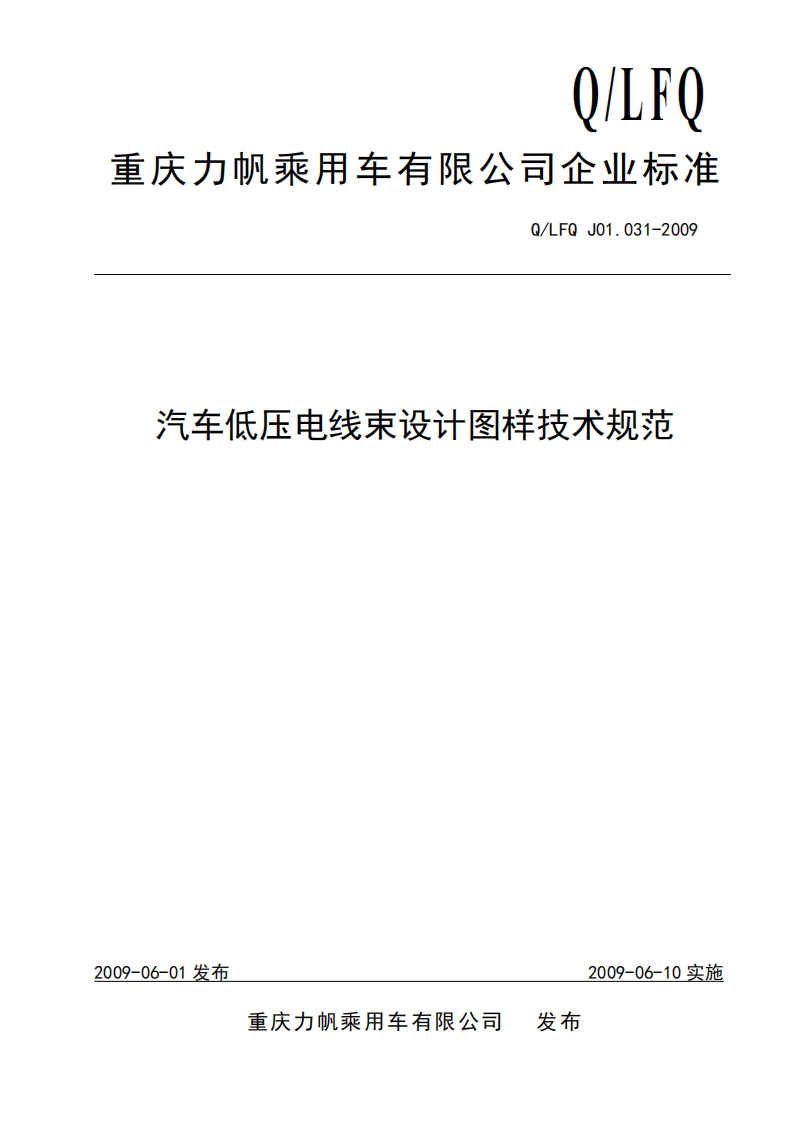 Q/LFQ

重庆力帆乘用车有限公司企业标准

Q/LFQ J01.031-2009

汽车低压电线束设计图样技术规范

2009-06-01 发布

2009-06-10 实施

重庆力帆乘用车有限公司　发布